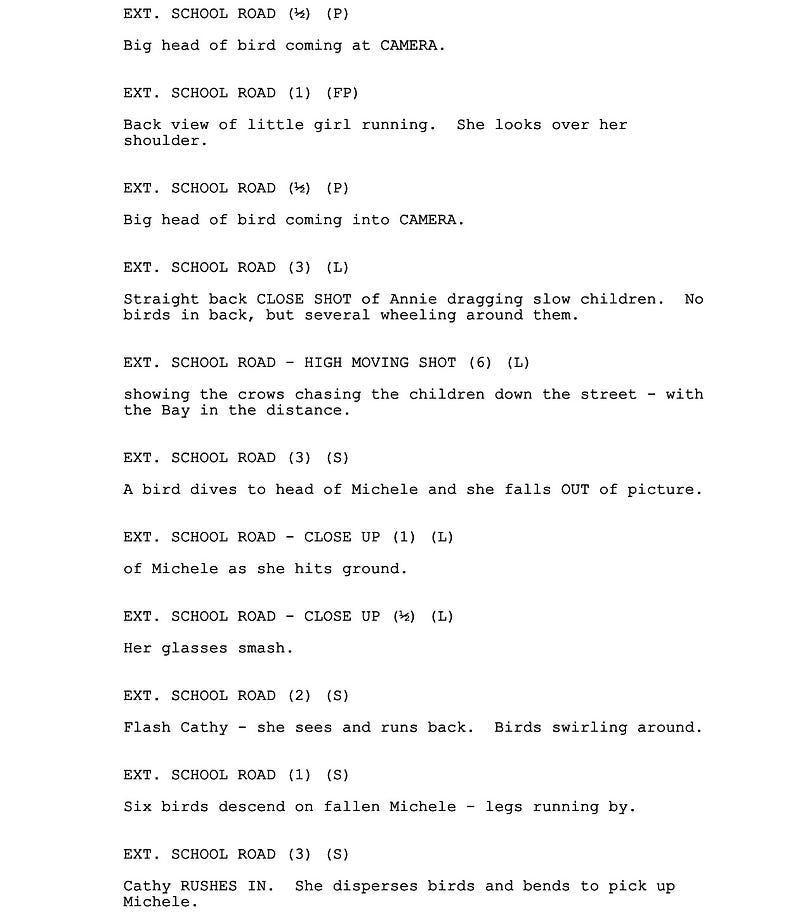 EXT. SCHOOL ROAD (½) (P)

Big head of bird coming at CAMERA.

EXT. SCHOOL ROAD (1) (FP)

Back view of little girl running. She looks over her shoulder.

EXT. SCHOOL ROAD (½) (P)

Big head of bird coming into CAMERA.

EXT. SCHOOL ROAD (3) (L)

Straight back CLOSE SHOT of Annie dragging slow children. No birds in back, but several wheeling around them.

EXT. SCHOOL ROAD - HIGH MOVING SHOT (6) (L)

showing the crows chasing the children down the street - with the Bay in the distance.

EXT. SCHOOL ROAD (3) (S)

A bird dives to head of Michele and she falls OUT of picture.

EXT. SCHOOL ROAD - CLOSE UP (1) (L)

of Michele as she hits ground.

EXT. SCHOOL ROAD - CLOSE UP (½) (L)

Her glasses smash.

EXT. SCHOOL ROAD (2) (S)

Flash Cathy - she sees and runs back. Birds swirling around.

EXT. SCHOOL ROAD (1) (S)

Six birds descend on fallen Michele - legs running by.

EXT. SCHOOL ROAD (3) (S)

Cathy RUSHES IN. She disperses birds and bends to pick up Michele.